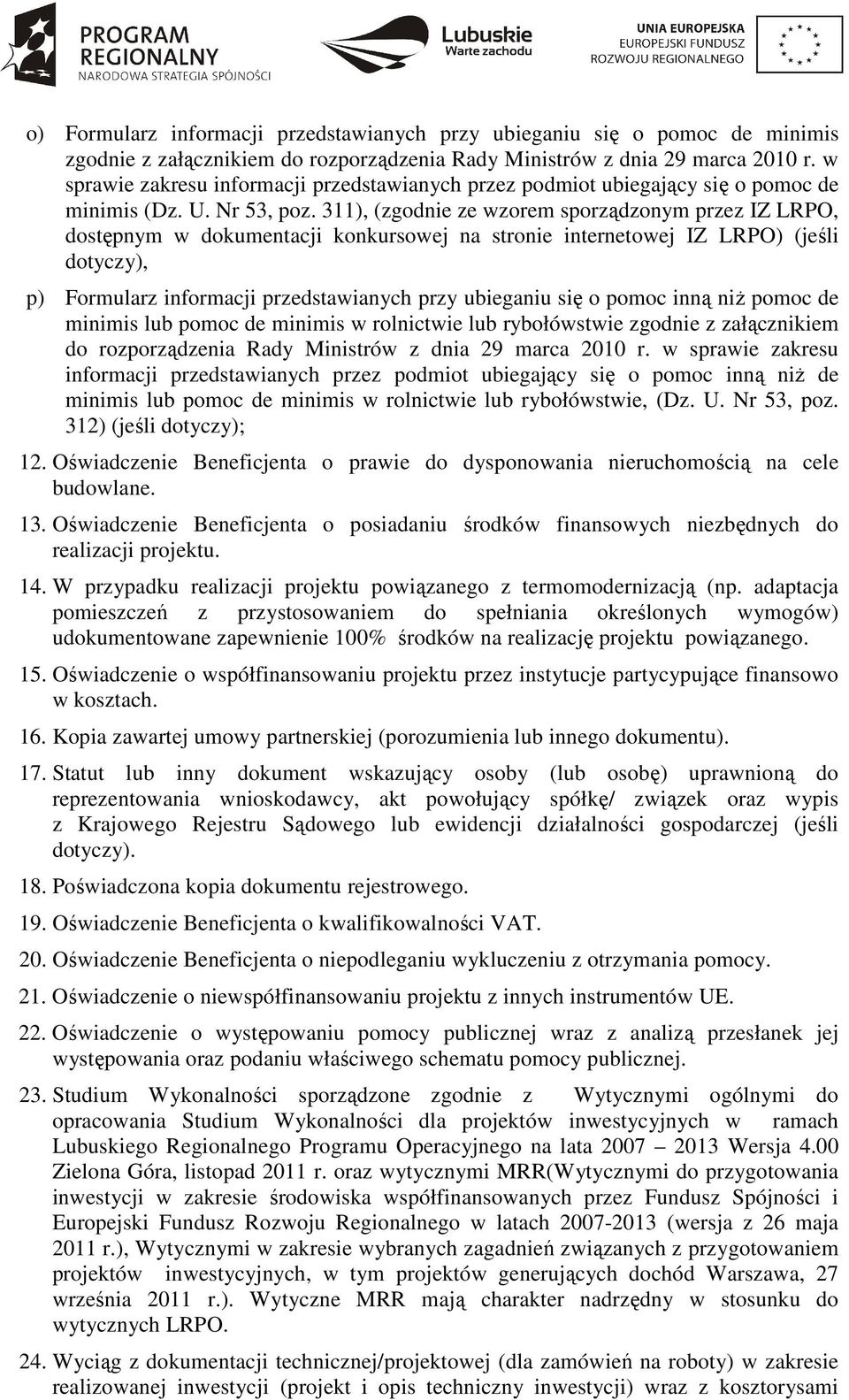 PROGRAM REGIONALNY
NARODOWA STRATEGIA SPÓJNOŚCI

Lubuskie
Warte zachodu

UNIA EUROPEJSKA
EUROPEJSKI FUNDUSZ
ROZWOJU REGIONALNEGO

o) Formularz informacji przedstawianych przy ubieganiu się o pomoc de minimis zgodnie z załącznikiem do rozporządzenia Rady Ministrów z dnia 29 marca 2010 r. w sprawie zakresu informacji przedstawianych przez podmiot ubiegający się o pomoc de minimis (Dz. U. Nr 53, poz. 311), (zgodnie ze wzorem sporządzonym przez IZ LRPO, dostępnym w dokumentacji konkursowej na stronie internetowej IZ LRPO) (jeśli dotyczy),

p) Formularz informacji przedstawianych przy ubieganiu się o pomoc inną niż pomoc de minimis lub pomoc de minimis w rolnictwie lub rybołówstwie zgodnie z załącznikiem do rozporządzenia Rady Ministrów z dnia 29 marca 2010 r. w sprawie zakresu informacji przedstawianych przez podmiot ubiegający się o pomoc inną niż de minimis lub pomoc de minimis w rolnictwie lub rybołówstwie, (Dz. U. Nr 53, poz. 312) (jeśli dotyczy);

12. Oświadczenie Beneficjenta o prawie do dysponowania nieruchomością na cele budowlane.

13. Oświadczenie Beneficjenta o posiadaniu środków finansowych niezbędnych do realizacji projektu.

14. W przypadku realizacji projektu powiązanego z termomodernizacją (np. adaptacja pomieszczeń z przystosowaniem do spełniania określonych wymogów) udokumentowane zapewnienie 100% środków na realizację projektu powiązanego.

15. Oświadczenie o współfinansowaniu projektu przez instytucje partycypujące finansowo w kosztach.

16. Kopia zawartej umowy partnerskiej (porozumienia lub innego dokumentu).

17. Statut lub inny dokument wskazujący osoby (lub osobę) uprawnioną do reprezentowania wnioskodawcy, akt powołujący spółkę/ związek oraz wypis z Krajowego Rejestru Sądowego lub ewidencji działalności gospodarczej (jeśli dotyczy).

18. Poświadczona kopia dokumentu rejestrowego.

19. Oświadczenie Beneficjenta o kwalifikowalności VAT.

20. Oświadczenie Beneficjenta o niepodleganiu wykluczeniu z otrzymania pomocy.

21. Oświadczenie o niewspółfinansowaniu projektu z innych instrumentów UE.

22. Oświadczenie o występowaniu pomocy publicznej wraz z analizą przesłanek jej występowania oraz podaniu właściwego schematu pomocy publicznej.

23. Studium Wykonalności sporządzone zgodnie z Wytycznymi ogólnymi do opracowania Studium Wykonalności dla projektów inwestycyjnych w ramach Lubuskiego Regionalnego Programu Operacyjnego na lata 2007 – 2013 Wersja 4.00 Zielona Góra, listopad 2011 r. oraz wytycznymi MRR(Wytycznymi do przygotowania inwestycji w zakresie środowiska współfinansowanych przez Fundusz Spójności i Europejski Fundusz Rozwoju Regionalnego w latach 2007-2013 (wersja z 26 maja 2011 r.), Wytycznymi w zakresie wybranych zagadnień związanych z przygotowaniem projektów inwestycyjnych, w tym projektów generujących dochód Warszawa, 27 września 2011 r.). Wytyczne MRR mają charakter nadrzędny w stosunku do wytycznych LRPO.

24. Wyciąg z dokumentacji technicznej/projektowej (dla zamówień na roboty) w zakresie realizowanej inwestycji (projekt i opis techniczny inwestycji) wraz z kosztorysami